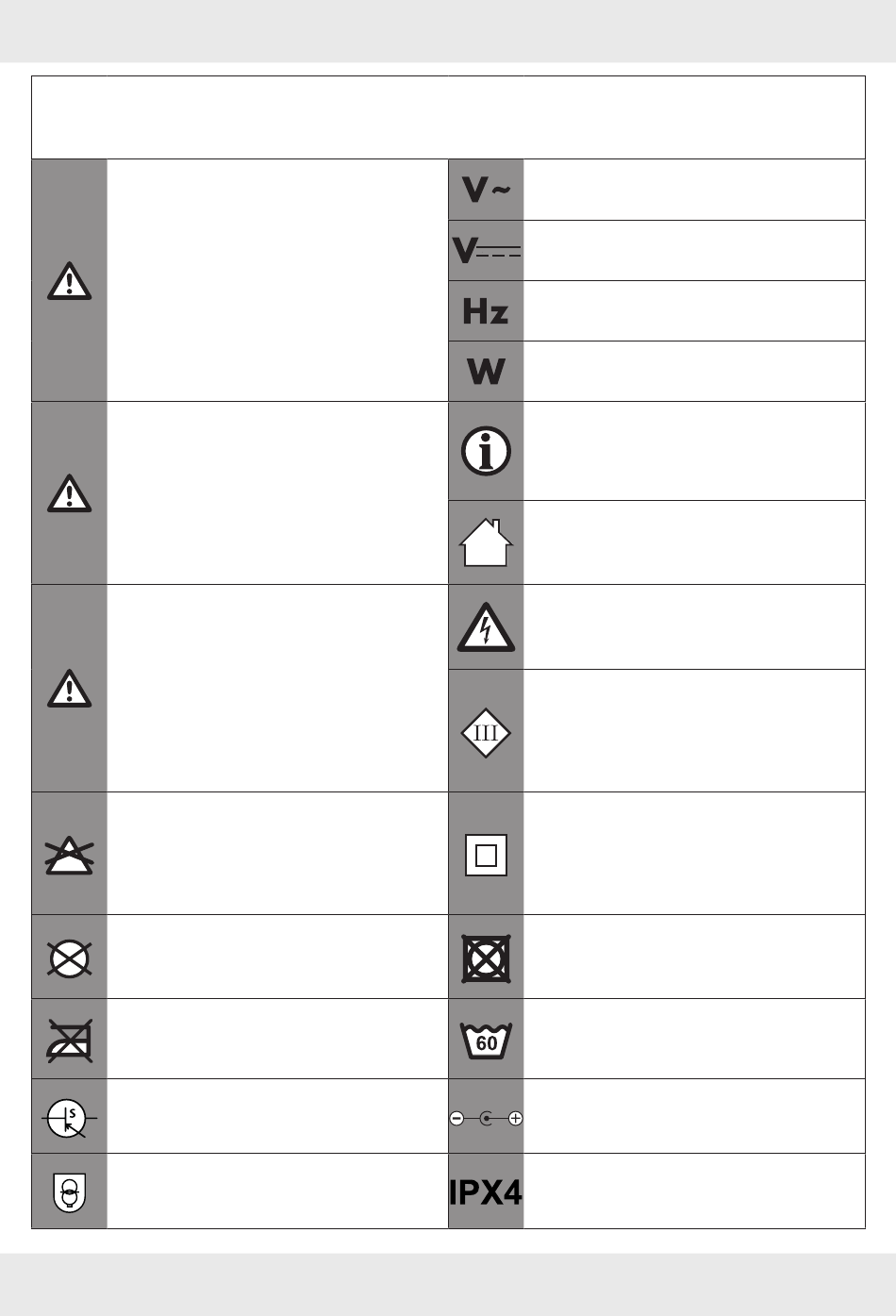 V~

V

Hz

W

III

60

S

IPX4